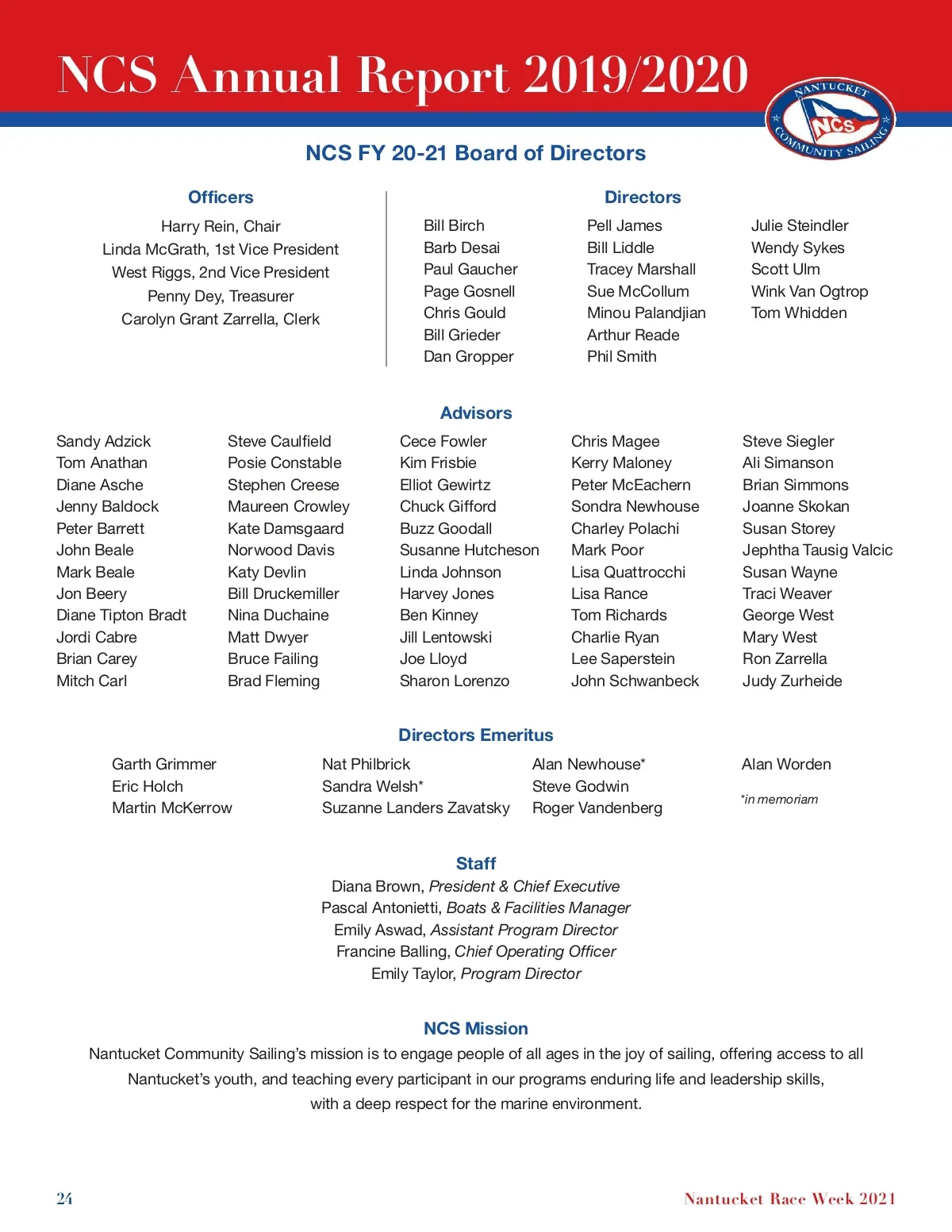 NCS Annual Report 2019/2020

NANTUCKET NCS COMMUNITY SAILING

NCS FY 20-21 Board of Directors

Officers

Harry Rein, Chair
Linda McGrath, 1st Vice President
West Riggs, 2nd Vice President
Penny Dey, Treasurer
Carolyn Grant Zarrella, Clerk

Directors

Bill Birch
Barb Desai
Paul Gaucher
Page Gosnell
Chris Gould
Bill Grieder
Dan Gropper

Pell James
Bill Liddle
Tracey Marshall
Sue McCollum
Minou Palandjian
Arthur Reade
Phil Smith

Julie Steindler
Wendy Sykes
Scott Ulm
Wink Van Ogtrop
Tom Whidden

Advisors

Sandy Adzick
Tom Anathan
Diane Asche
Jenny Baldock
Peter Barrett
John Beale
Mark Beale
Jon Beery
Diane Tipton Bradt
Jordi Cabre
Brian Carey
Mitch Carl

Steve Caulfield
Posie Constable
Stephen Creese
Maureen Crowley
Kate Damsgaard
Norwood Davis
Katy Devlin
Bill Druckemiller
Nina Duchaine
Matt Dwyer
Bruce Failing
Brad Fleming

Cece Fowler
Kim Frisbie
Elliot Gewirtz
Chuck Gifford
Buzz Goodall
Susanne Hutcheson
Linda Johnson
Harvey Jones
Ben Kinney
Jill Lentowski
Joe Lloyd
Sharon Lorenzo

Chris Magee
Kerry Maloney
Peter McEachern
Sondra Newhouse
Charley Polachi
Mark Poor
Lisa Quattrocchi
Lisa Rance
Tom Richards
Charlie Ryan
Lee Saperstein
John Schwanbeck

Steve Siegler
Ali Simanson
Brian Simmons
Joanne Skokan
Susan Storey
Jephtha Tausig Valcic
Susan Wayne
Traci Weaver
George West
Mary West
Ron Zarrella
Judy Zurheide

Directors Emeritus

Garth Grimmer
Eric Holch
Martin McKerrow

Nat Philbrick
Sandra Welsh*
Suzanne Landers Zavatsky

Alan Newhouse*
Steve Godwin
Roger Vandenberg

Alan Worden

*in memoriam

Staff

Diana Brown, President & Chief Executive
Pascal Antonietti, Boats & Facilities Manager
Emily Aswad, Assistant Program Director
Francine Balling, Chief Operating Officer
Emily Taylor, Program Director

NCS Mission

Nantucket Community Sailing's mission is to engage people of all ages in the joy of sailing, offering access to all Nantucket's youth, and teaching every participant in our programs enduring life and leadership skills, with a deep respect for the marine environment.

24

Nantucket Race Week 2021